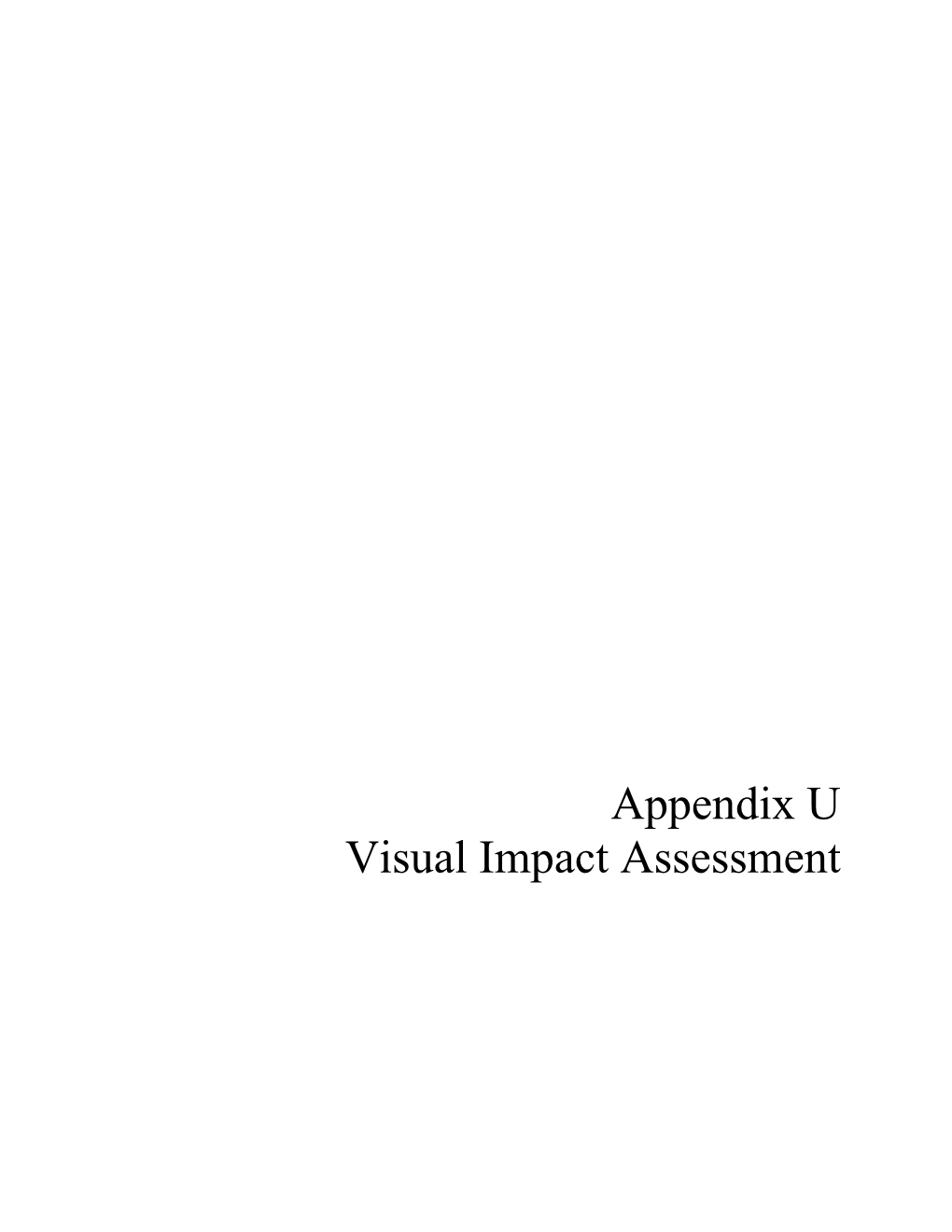 Appendix U
Visual Impact Assessment